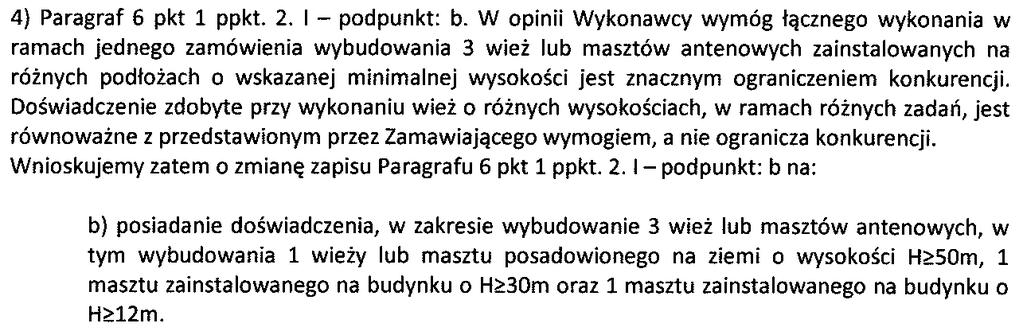 4) Paragraf 6 pkt 1 ppkt. 2. I – podpunkt: b. W opinii Wykonawcy wymóg łącznego wykonania w ramach jednego zamówienia wybudowania 3 wież lub masztów antenowych zainstalowanych na różnych podłożach o wskazanej minimalnej wysokości jest znacznym ograniczeniem konkurencji. Doświadczenie zdobyte przy wykonaniu wież o różnych wysokościach, w ramach różnych zadań, jest równoważne z przedstawionym przez Zamawiającego wymogiem, a nie ogranicza konkurencji. Wnioskujemy zatem o zmianę zapisu Paragrafu 6 pkt 1 ppkt. 2. I – podpunkt: b na:

b) posiadanie doświadczenia, w zakresie wybudowanie 3 wież lub masztów antenowych, w tym wybudowania 1 wieży lub masztu posadowionego na ziemi o wysokości H≥50m, 1 masztu zainstalowanego na budynku o H≥30m oraz 1 masztu zainstalowanego na budynku o H≥12m.